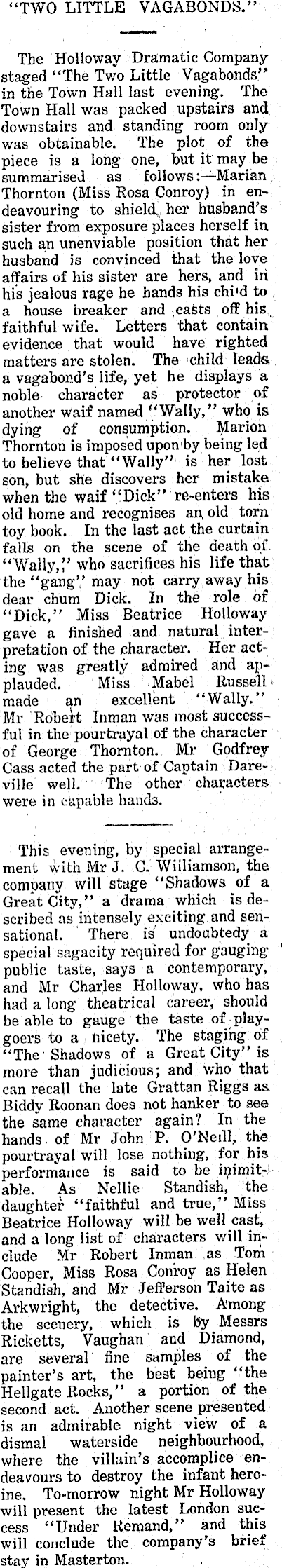 "TWO LITTLE VAGABONDS."

The Holloway Dramatic Company staged "The Two Little Vagabonds" in the Town Hall last evening. The Town Hall was packed upstairs and downstairs and standing room only was obtainable. The plot of the piece is a long one, but it may be summarised as follows:—Marian Thornton (Miss Rosa Conroy) in endeavouring to shield her husband's sister from exposure places herself in such an unenviable position that her husband is convinced that the love affairs of his sister are hers, and in his jealous rage he hands his child to a house breaker and casts off his faithful wife. Letters that contain evidence that would have righted matters are stolen. The child leads a vagabond's life, yet he displays a noble character as protector of another waif named "Wally," who is dying of consumption. Marion Thornton is imposed upon by being led to believe that "Wally" is her lost son, but she discovers her mistake when the waif "Dick" re-enters his old home and recognises an old torn toy book. In the last act the curtain falls on the scene of the death of "Wally," who sacrifices his life that the "gang" may not carry away his dear chum Dick. In the role of "Dick," Miss Beatrice Holloway gave a finished and natural interpretation of the character. Her acting was greatly admired and applauded. Miss Mabel Russell made an excellent "Wally." Mr Robert Inman was most successful in the pourtrayal of the character of George Thornton. Mr Godfrey Cass acted the part of Captain Dareville well. The other characters were in capable hands.

This evening, by special arrangement with Mr J. C. Williamson, the company will stage "Shadows of a Great City," a drama which is described as intensely exciting and sensational. There is undoubtedy a special sagacity required for gauging public taste, says a contemporary, and Mr Charles Holloway, who has had a long theatrical career, should be able to gauge the taste of playgoers to a nicety. The staging of "The Shadows of a Great City" is more than judicious; and who that can recall the late Grattan Riggs as Biddy Roonan does not hanker to see the same character again? In the hands of Mr John P. O'Neill, the pourtrayal will lose nothing, for his performance is said to be inimitable. As Nellie Standish, the daughter "faithful and true," Miss Beatrice Holloway will be well cast, and a long list of characters will include Mr Robert Inman as Tom Cooper, Miss Rosa Conroy as Helen Standish, and Mr Jefferson Taite as Arkwright, the detective. Among the scenery, which is by Messrs Ricketts, Vaughan and Diamond, are several fine samples of the painter's art, the best being "the Hellgate Rocks," a portion of the second act. Another scene presented is an admirable night view of a dismal waterside neighbourhood, where the villain's accomplice endeavours to destroy the infant heroine. To-morrow night Mr Holloway will present the latest London success "Under Remand," and this will conclude the company's brief stay in Masterton.